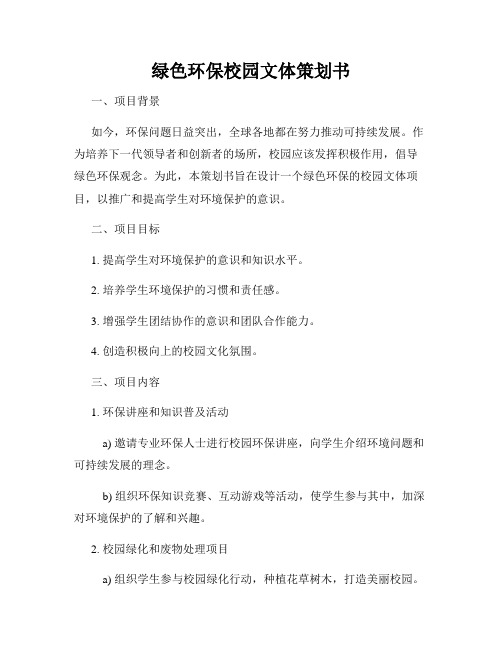 绿色环保校园文体策划书

一、项目背景

如今，环保问题日益突出，全球各地都在努力推动可持续发展。作为培养下一代领导者和创新者的场所，校园应该发挥积极作用，倡导绿色环保观念。为此，本策划书旨在设计一个绿色环保的校园文体项目，以推广和提高学生对环境保护的意识。

二、项目目标

1. 提高学生对环境保护的意识和知识水平。

2. 培养学生环境保护的习惯和责任感。

3. 增强学生团结协作的意识和团队合作能力。

4. 创造积极向上的校园文化氛围。

三、项目内容

1. 环保讲座和知识普及活动

a) 邀请专业环保人士进行校园环保讲座，向学生介绍环境问题和可持续发展的理念。

b) 组织环保知识竞赛、互动游戏等活动，使学生参与其中，加深对环境保护的了解和兴趣。

2. 校园绿化和废物处理项目

a) 组织学生参与校园绿化行动，种植花草树木，打造美丽校园。